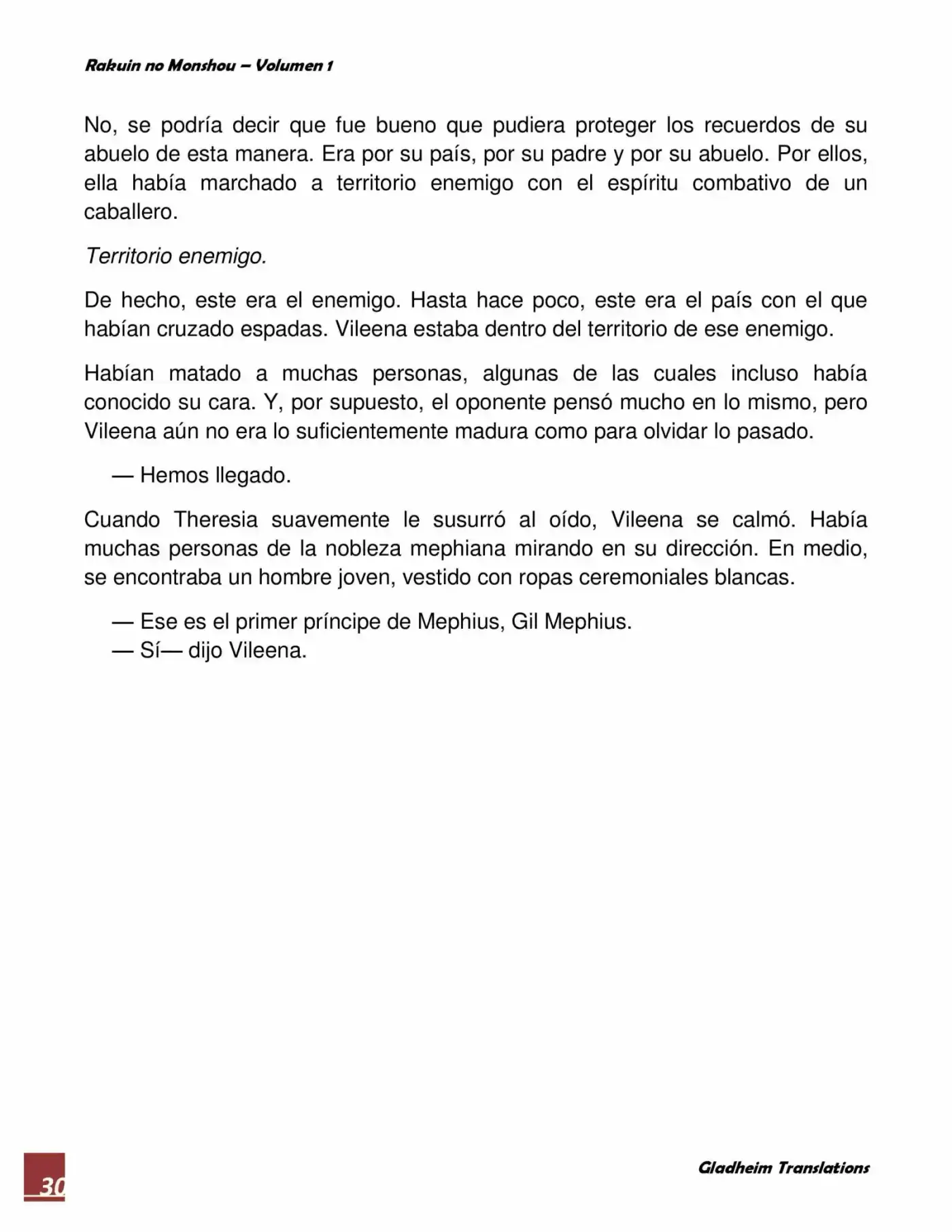 Rakuin no Monshou – Volumen 1

No, se podría decir que fue bueno que pudiera proteger los recuerdos de su abuelo de esta manera. Era por su país, por su padre y por su abuelo. Por ellos, ella había marchado a territorio enemigo con el espíritu combativo de un caballero.

Territorio enemigo.

De hecho, este era el enemigo. Hasta hace poco, este era el país con el que habían cruzado espadas. Vileena estaba dentro del territorio de ese enemigo.

Habían matado a muchas personas, algunas de las cuales incluso había conocido su cara. Y, por supuesto, el oponente pensó mucho en lo mismo, pero Vileena aún no era lo suficientemente madura como para olvidar lo pasado.

— Hemos llegado.

Cuando Theresia suavemente le susurró al oído, Vileena se calmó. Había muchas personas de la nobleza mephiana mirando en su dirección. En medio, se encontraba un hombre joven, vestido con ropas ceremoniales blancas.

— Ese es el primer príncipe de Mephius, Gil Mephius.
— Sí— dijo Vileena.

30

Gladheim Translations